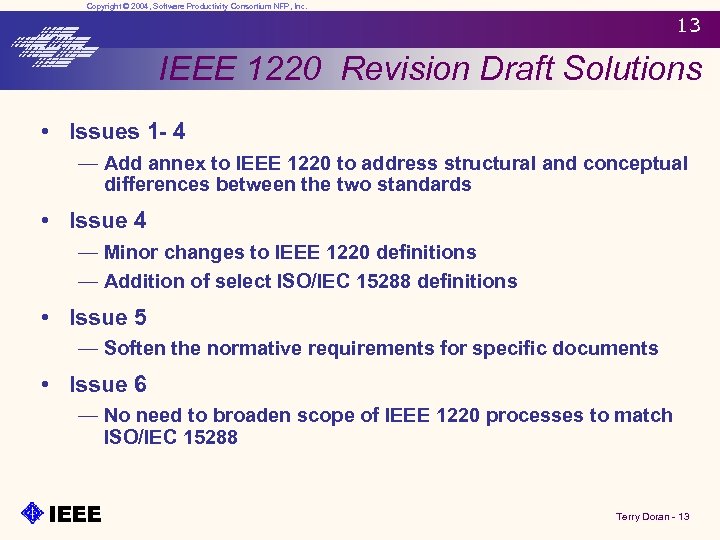 Copyright © 2004, Software Productivity Consortium NFP, Inc.

13

IEEE 1220 Revision Draft Solutions

• Issues 1- 4
— Add annex to IEEE 1220 to address structural and conceptual differences between the two standards

• Issue 4
— Minor changes to IEEE 1220 definitions
— Addition of select ISO/IEC 15288 definitions

• Issue 5
— Soften the normative requirements for specific documents

• Issue 6
— No need to broaden scope of IEEE 1220 processes to match ISO/IEC 15288

IEEE

Terry Doran - 13